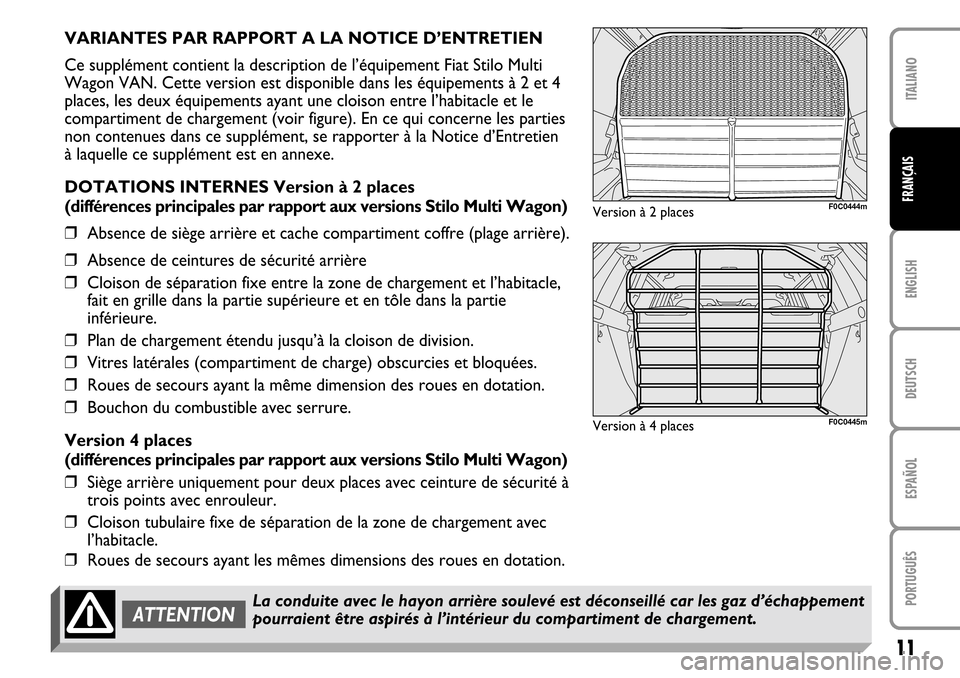 VARIANTES PAR RAPPORT A LA NOTICE D'ENTRETIEN

Ce supplément contient la description de l'équipement Fiat Stilo Multi Wagon VAN. Cette version est disponible dans les équipements à 2 et 4 places, les deux équipements ayant une cloison entre l'habitacle et le compartiment de chargement (voir figure). En ce qui concerne les parties non contenues dans ce supplément, se rapporter à la Notice d'Entretien à laquelle ce supplément est en annexe.

DOTATIONS INTERNES Version à 2 places
(différences principales par rapport aux versions Stilo Multi Wagon)

❒ Absence de siège arrière et cache compartiment coffre (plage arrière).

❒ Absence de ceintures de sécurité arrière
❒ Cloison de séparation fixe entre la zone de chargement et l'habitacle, fait en grille dans la partie supérieure et en tôle dans la partie inférieure.
❒ Plan de chargement étendu jusqu'à la cloison de division.
❒ Vitres latérales (compartiment de charge) obscurcies et bloquées.
❒ Roues de secours ayant la même dimension des roues en dotation.
❒ Bouchon du combustible avec serrure.

Version 4 places
(différences principales par rapport aux versions Stilo Multi Wagon)

❒ Siège arrière uniquement pour deux places avec ceinture de sécurité à trois points avec enrouleur.
❒ Cloison tubulaire fixe de séparation de la zone de chargement avec l'habitacle.
❒ Roues de secours ayant les mêmes dimensions des roues en dotation.

Version à 2 places
F0C0444m

Version à 4 places
F0C0445m

ATTENTION
La conduite avec le hayon arrière soulevé est déconseillé car les gaz d'échappement pourraient être aspirés à l'intérieur du compartiment de chargement.

ITALIANO
FRANÇAIS
ENGLISH
DEUTSCH
ESPAÑOL
PORTUGUÊS

11

carmanualsonline.info